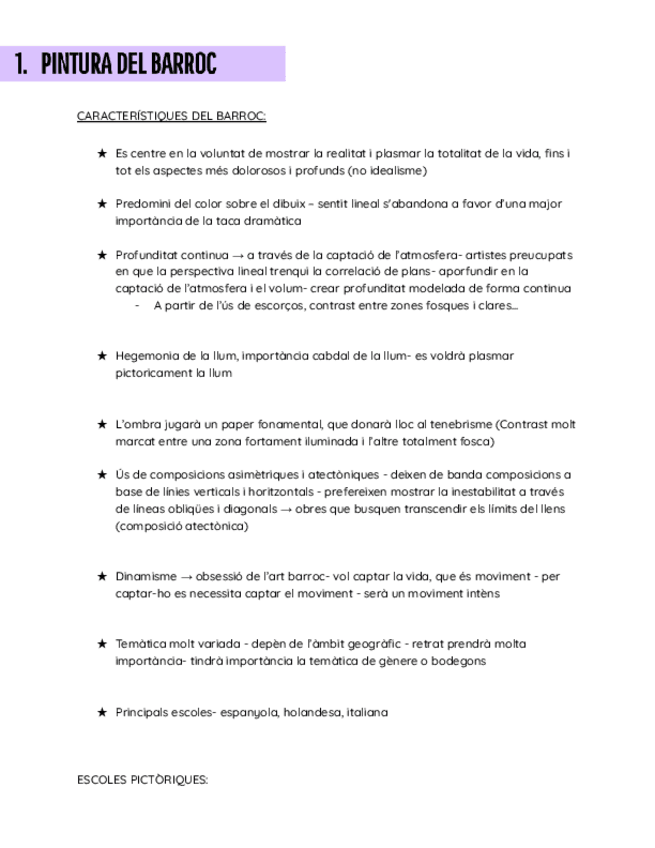 1. PINTURA DEL BARROC

CARACTERÍSTIQUES DEL BARROC:

★ Es centre en la voluntat de mostrar la realitat i plasmar la totalitat de la vida, fins i tot els aspectes més dolorosos i profunds (no idealisme)

★ Predomini del color sobre el dibuix – sentit lineal s'abandona a favor d'una major importància de la taca dramàtica

★ Profunditat continua → a través de la captació de l'atmosfera- artistes preucupats en que la perspectiva lineal trenqui la correlació de plans- aporfundir en la captació de l'atmosfera i el volum- crear profunditat modelada de forma continua
- A partir de l'ús de escorços, contrast entre zones fosques i clares...

★ Hegemonia de la llum, importància cabdal de la llum- es voldrà plasmar pictoricament la llum

★ L'ombra jugarà un paper fonamental, que donarà lloc al tenebrisme (Contrast molt marcat entre una zona fortament iluminada i l'altre totalment fosca)

★ Ús de composicions asimètriques i atectòniques - deixen de banda composicions a base de línies verticals i horitzontals - prefereixen mostrar la inestabilitat a través de líneas obliqües i diagonals → obres que busquen transcendir els límits del llens (composició atectònica)

★ Dinamisme → obsessió de l'art barroc- vol captar la vida, que és moviment - per captar-ho es necessita captar el moviment - serà un moviment intèns

★ Temàtica molt variada - depèn de l'àmbit geogràfic - retrat prendrà molta importància- tindrà importància la temàtica de gènere o bodegons

★ Principals escoles- espanyola, holandesa, italiana

ESCOLES PICTÒRIQUES: